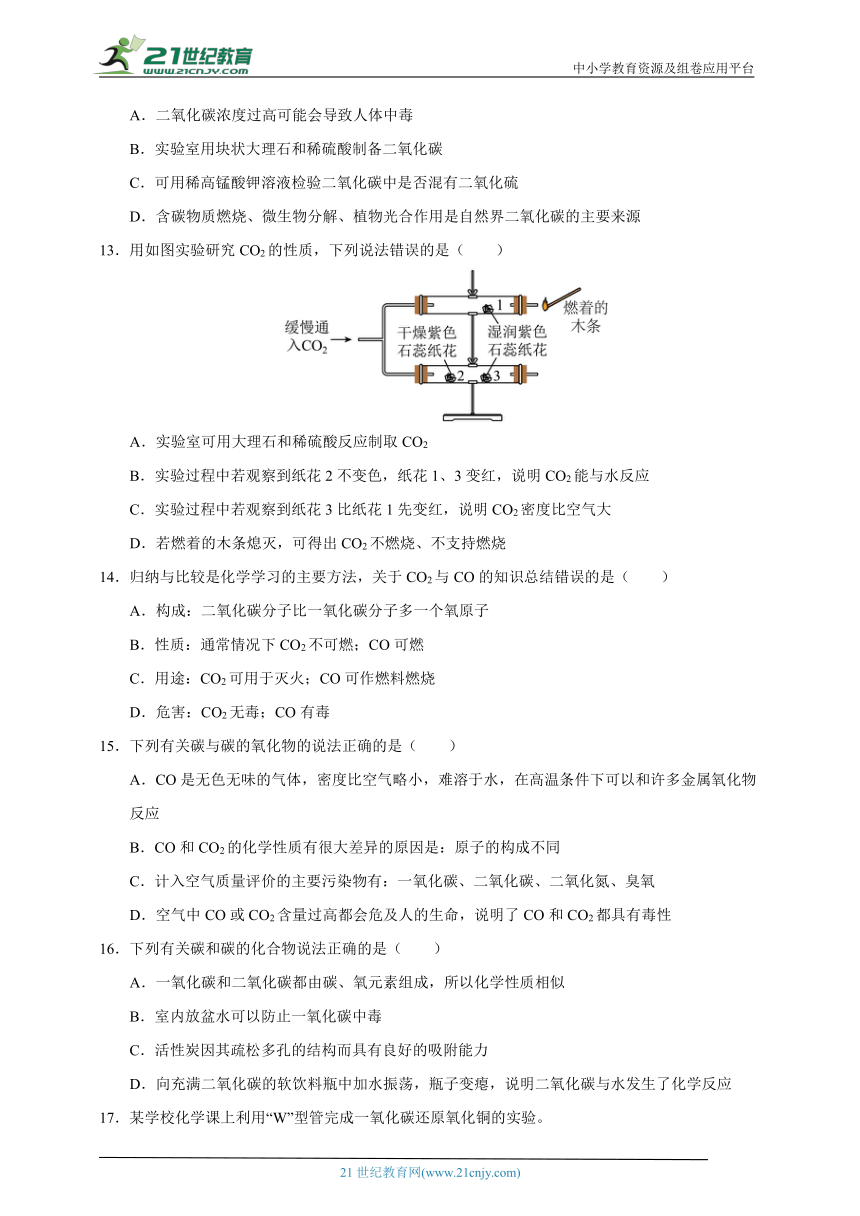 21世纪教育 www.21cnjy.com
中小学教育资源及组卷应用平台

A．二氧化碳浓度过高可能会导致人体中毒

B．实验室用块状大理石和稀硫酸制备二氧化碳

C．可用稀高锰酸钾溶液检验二氧化碳中是否混有二氧化硫

D．含碳物质燃烧、微生物分解、植物光合作用是自然界二氧化碳的主要来源

13．用如图实验研究 $CO_2$ 的性质，下列说法错误的是（　　）

缓慢通入$CO_2$　干燥紫色石蕊纸花　湿润紫色石蕊纸花　燃着的木条　1　2　3

A．实验室可用大理石和稀硫酸反应制取 $CO_2$

B．实验过程中若观察到纸花 2 不变色，纸花 1、3 变红，说明 $CO_2$ 能与水反应

C．实验过程中若观察到纸花 3 比纸花 1 先变红，说明 $CO_2$ 密度比空气大

D．若燃着的木条熄灭，可得出 $CO_2$ 不燃烧、不支持燃烧

14．归纳与比较是化学学习的主要方法，关于 $CO_2$ 与 CO 的知识总结错误的是（　　）

A．构成：二氧化碳分子比一氧化碳分子多一个氧原子

B．性质：通常情况下 $CO_2$ 不可燃；CO 可燃

C．用途：$CO_2$ 可用于灭火；CO 可作燃料燃烧

D．危害：$CO_2$ 无毒；CO 有毒

15．下列有关碳与碳的氧化物的说法正确的是（　　）

A．CO 是无色无味的气体，密度比空气略小，难溶于水，在高温条件下可以和许多金属氧化物反应

B．CO 和 $CO_2$ 的化学性质有很大差异的原因是：原子的构成不同

C．计入空气质量评价的主要污染物有：一氧化碳、二氧化碳、二氧化氮、臭氧

D．空气中 CO 或 $CO_2$ 含量过高都会危及人的生命，说明了 CO 和 $CO_2$ 都具有毒性

16．下列有关碳和碳的化合物说法正确的是（　　）

A．一氧化碳和二氧化碳都由碳、氧元素组成，所以化学性质相似

B．室内放盆水可以防止一氧化碳中毒

C．活性炭因其疏松多孔的结构而具有良好的吸附能力

D．向充满二氧化碳的软饮料瓶中加水振荡，瓶子变瘪，说明二氧化碳与水发生了化学反应

17．某学校化学课上利用“W”型管完成一氧化碳还原氧化铜的实验。

21 世纪教育网(www.21cnjy.com)